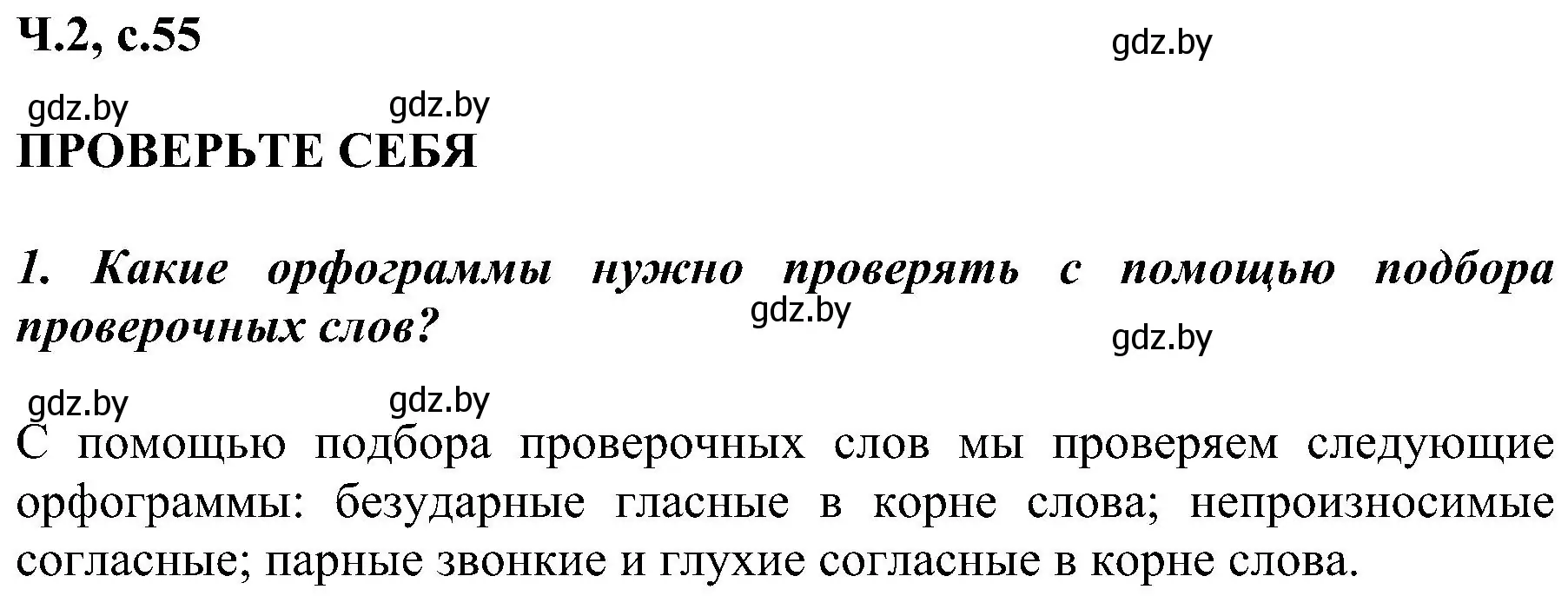 Ч.2, с.55

gdz.by

gdz.by gdz.by

ПРОВЕРЬТЕ СЕБЯ

1. Какие орфограммы нужно проверять с помощью подбора проверочных слов?

gdz.by

gdz.by

gdz.by gdz.by

С помощью подбора проверочных слов мы проверяем следующие орфограммы: безударные гласные в корне слова; непроизносимые согласные; парные звонкие и глухие согласные в корне слова.